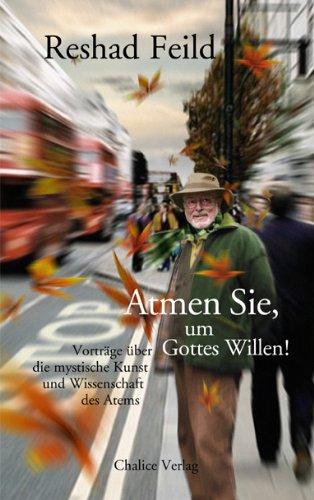 Reshad Feild

Atmen Sie, um Gottes Willen!

Vorträge über die mystische Kunst und Wissenschaft des Atems

Chalice Verlag